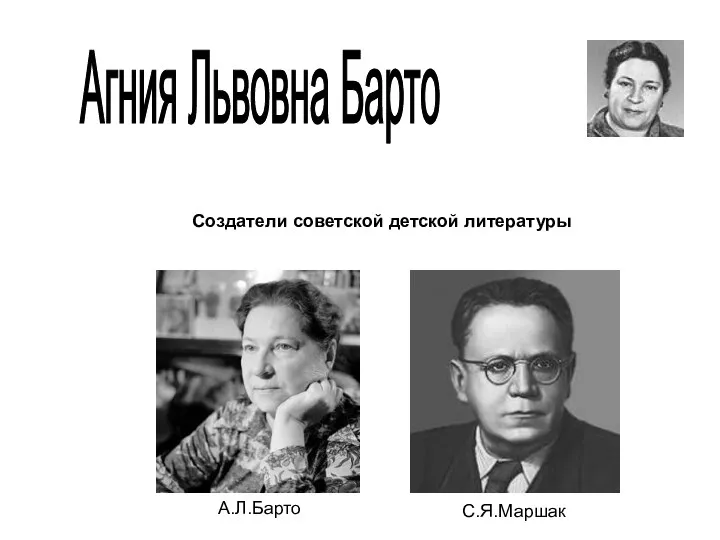 Агния Львовна Барто

Создатели советской детской литературы

А.Л.Барто

С.Я.Маршак